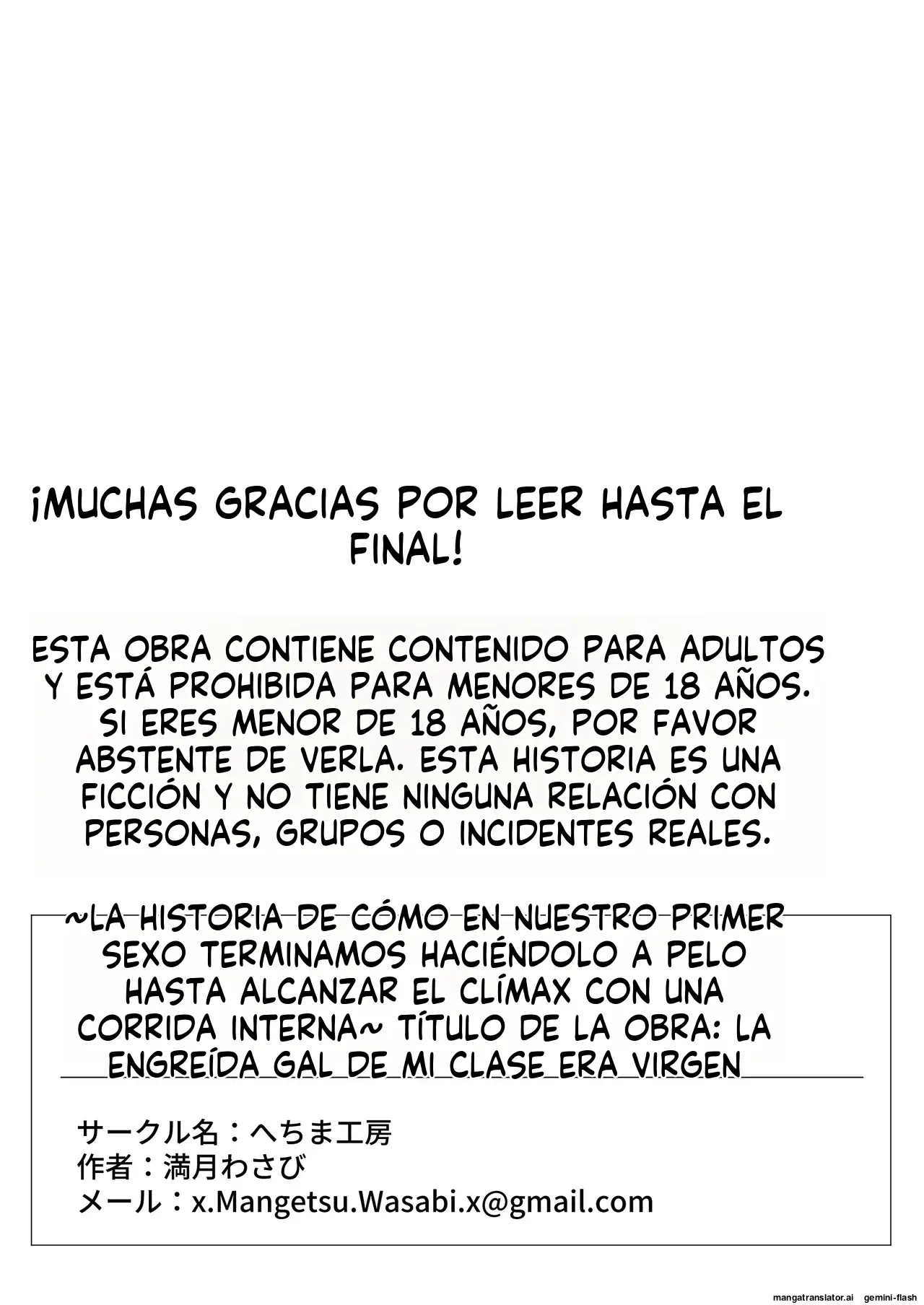 ¡MUCHAS GRACIAS POR LEER HASTA EL FINAL!

ESTA OBRA CONTIENE CONTENIDO PARA ADULTOS Y ESTÁ PROHIBIDA PARA MENORES DE 18 AÑOS. SI ERES MENOR DE 18 AÑOS, POR FAVOR ABSTENTE DE VERLA. ESTA HISTORIA ES UNA FICCIÓN Y NO TIENE NINGUNA RELACIÓN CON PERSONAS, GRUPOS O INCIDENTES REALES.

~LA HISTORIA DE CÓMO EN NUESTRO PRIMER SEXO TERMINAMOS HACIÉNDOLO A PELO HASTA ALCANZAR EL CLÍMAX CON UNA CORRIDA INTERNA~ TÍTULO DE LA OBRA: LA ENGREÍDA GAL DE MI CLASE ERA VIRGEN

サークル名：へちま工房
作者：満月わさび
メール：x.Mangetsu.Wasabi.x@gmail.com

mangatranslator.ai gemini-flash